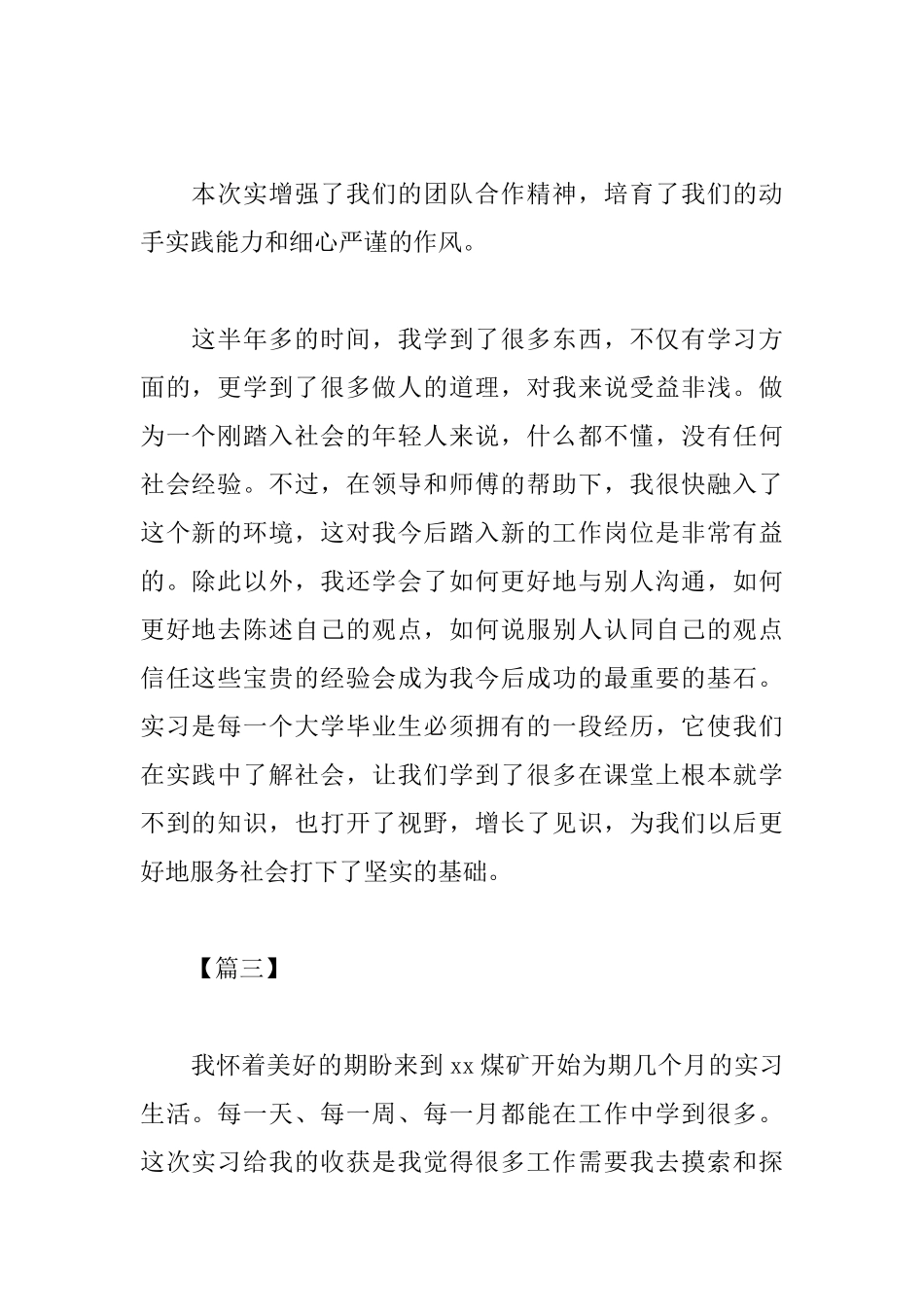 本次实增强了我们的团队合作精神，培育了我们的动手实践能力和细心严谨的作风。

这半年多的时间，我学到了很多东西，不仅有学习方面的，更学到了很多做人的道理，对我来说受益非浅。做为一个刚踏入社会的年轻人来说，什么都不懂，没有任何社会经验。不过，在领导和师傅的帮助下，我很快融入了这个新的环境，这对我今后踏入新的工作岗位是非常有益的。除此以外，我还学会了如何更好地与别人沟通，如何更好地去陈述自己的观点，如何说服别人认同自己的观点信任这些宝贵的经验会成为我今后成功的最重要的基石。实习是每一个大学毕业生必须拥有的一段经历，它使我们在实践中了解社会，让我们学到了很多在课堂上根本就学不到的知识，也打开了视野，增长了见识，为我们以后更好地服务社会打下了坚实的基础。

【篇三】

我怀着美好的期盼来到 xx 煤矿开始为期几个月的实习生活。每一天、每一周、每一月都能在工作中学到很多。这次实习给我的收获是我觉得很多工作需要我去摸索和探